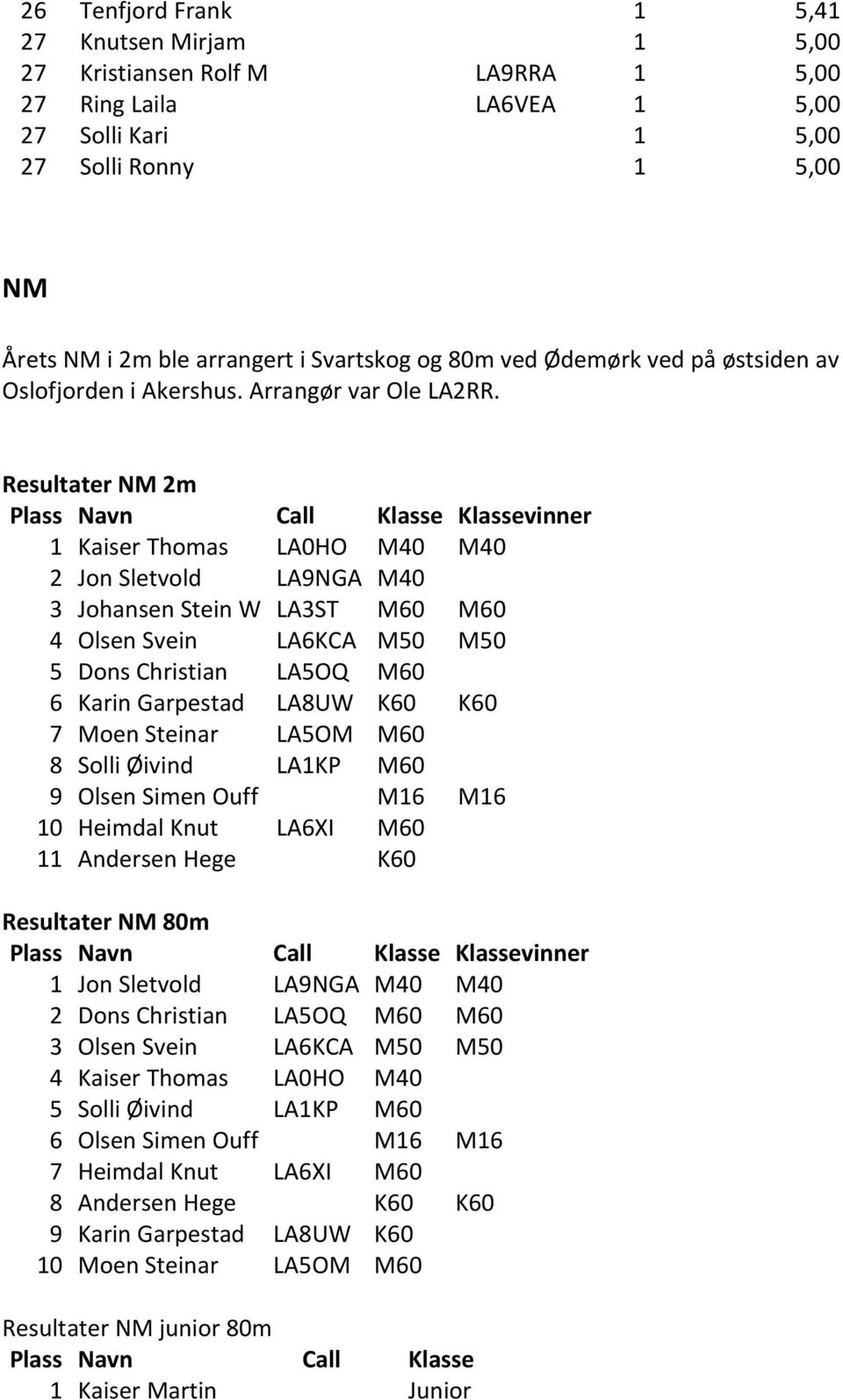 | | | | | |
|---|---|---|---|---|
| 26 | Tenfjord Frank | | 1 | 5,41 |
| 27 | Knutsen Mirjam | | 1 | 5,00 |
| 27 | Kristiansen Rolf M | LA9RRA | 1 | 5,00 |
| 27 | Ring Laila | LA6VEA | 1 | 5,00 |
| 27 | Solli Kari | | 1 | 5,00 |
| 27 | Solli Ronny | | 1 | 5,00 |

NM

Årets NM i 2m ble arrangert i Svartskog og 80m ved Ødemørk ved på østsiden av Oslofjorden i Akershus. Arrangør var Ole LA2RR.

Resultater NM 2m

| Plass | Navn | Call | Klasse | Klassevinner |
|---|---|---|---|---|
| 1 | Kaiser Thomas | LA0HO | M40 | M40 |
| 2 | Jon Sletvold | LA9NGA | M40 | |
| 3 | Johansen Stein W | LA3ST | M60 | M60 |
| 4 | Olsen Svein | LA6KCA | M50 | M50 |
| 5 | Dons Christian | LA5OQ | M60 | |
| 6 | Karin Garpestad | LA8UW | K60 | K60 |
| 7 | Moen Steinar | LA5OM | M60 | |
| 8 | Solli Øivind | LA1KP | M60 | |
| 9 | Olsen Simen Ouff | | M16 | M16 |
| 10 | Heimdal Knut | LA6XI | M60 | |
| 11 | Andersen Hege | | K60 | |

Resultater NM 80m

| Plass | Navn | Call | Klasse | Klassevinner |
|---|---|---|---|---|
| 1 | Jon Sletvold | LA9NGA | M40 | M40 |
| 2 | Dons Christian | LA5OQ | M60 | M60 |
| 3 | Olsen Svein | LA6KCA | M50 | M50 |
| 4 | Kaiser Thomas | LA0HO | M40 | |
| 5 | Solli Øivind | LA1KP | M60 | |
| 6 | Olsen Simen Ouff | | M16 | M16 |
| 7 | Heimdal Knut | LA6XI | M60 | |
| 8 | Andersen Hege | | K60 | K60 |
| 9 | Karin Garpestad | LA8UW | K60 | |
| 10 | Moen Steinar | LA5OM | M60 | |

Resultater NM junior 80m

| Plass | Navn | Call | Klasse |
|---|---|---|---|
| 1 | Kaiser Martin | | Junior |